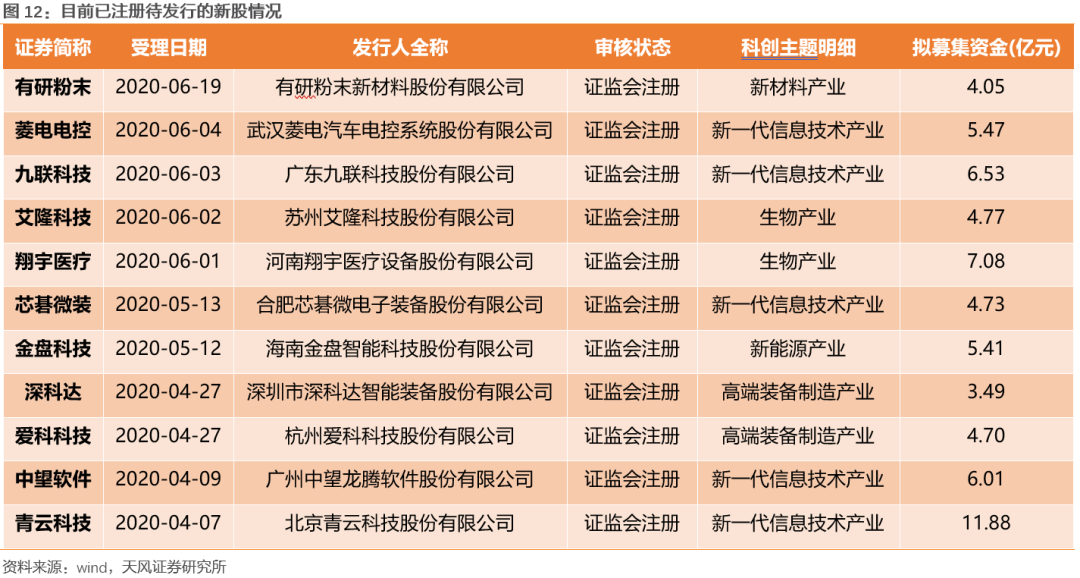 图 12：目前已注册待发行的新股情况

| 证券简称 | 受理日期 | 发行人全称 | 审核状态 | 科创主题明细 | 拟募集资金(亿元) |
|---|---|---|---|---|---|
| 有研粉末 | 2020-06-19 | 有研粉末新材料股份有限公司 | 证监会注册 | 新材料产业 | 4.05 |
| 菱电电控 | 2020-06-04 | 武汉菱电汽车电控系统股份有限公司 | 证监会注册 | 新一代信息技术产业 | 5.47 |
| 九联科技 | 2020-06-03 | 广东九联科技股份有限公司 | 证监会注册 | 新一代信息技术产业 | 6.53 |
| 艾隆科技 | 2020-06-02 | 苏州艾隆科技股份有限公司 | 证监会注册 | 生物产业 | 4.77 |
| 翔宇医疗 | 2020-06-01 | 河南翔宇医疗设备股份有限公司 | 证监会注册 | 生物产业 | 7.08 |
| 芯碁微装 | 2020-05-13 | 合肥芯碁微电子装备股份有限公司 | 证监会注册 | 新一代信息技术产业 | 4.73 |
| 金盘科技 | 2020-05-12 | 海南金盘智能科技股份有限公司 | 证监会注册 | 新能源产业 | 5.41 |
| 深科达 | 2020-04-27 | 深圳市深科达智能装备股份有限公司 | 证监会注册 | 高端装备制造产业 | 3.49 |
| 爱科科技 | 2020-04-27 | 杭州爱科科技股份有限公司 | 证监会注册 | 高端装备制造产业 | 4.70 |
| 中望软件 | 2020-04-09 | 广州中望龙腾软件股份有限公司 | 证监会注册 | 新一代信息技术产业 | 6.01 |
| 青云科技 | 2020-04-07 | 北京青云科技股份有限公司 | 证监会注册 | 新一代信息技术产业 | 11.88 |

资料来源：wind，天风证券研究所